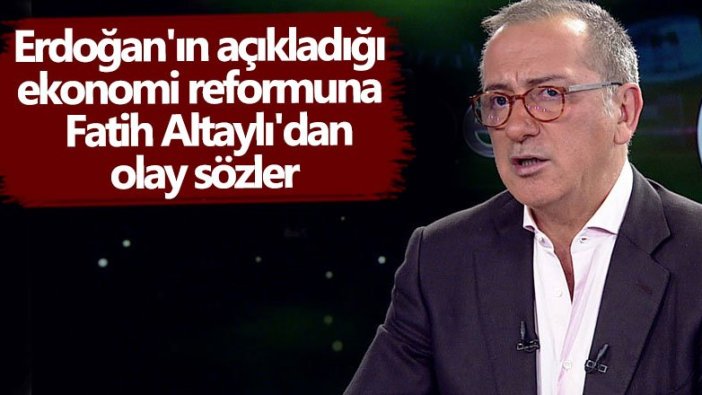 Erdoğan'ın açıkladığı ekonomi reformuna Fatih Altaylı'dan olay sözler